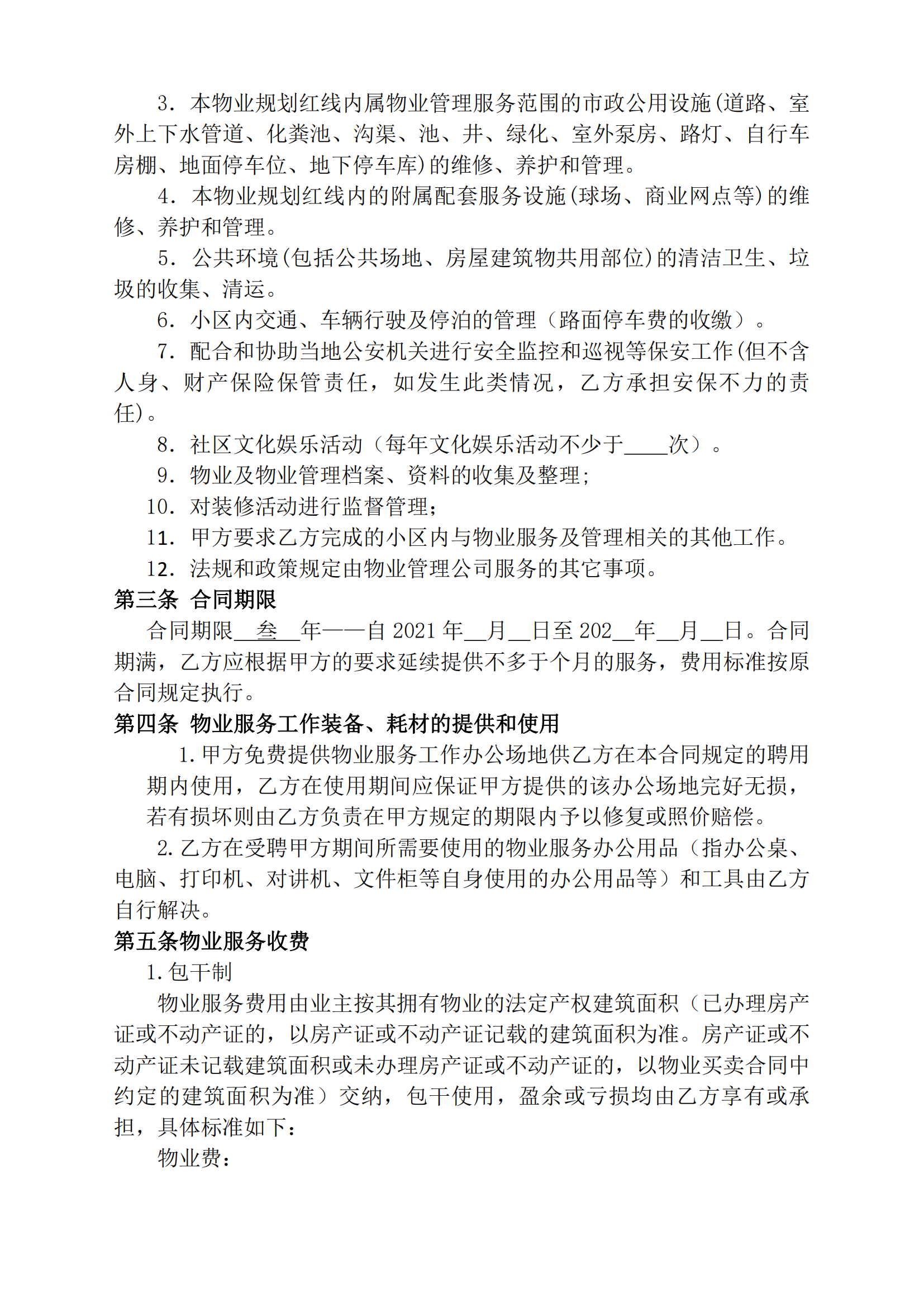 3. 本物业规划红线内属物业管理服务范围的市政公用设施(道路、室外上下水管道、化粪池、沟渠、池、井、绿化、室外泵房、路灯、自行车房棚、地面停车位、地下停车库)的维修、养护和管理。

4. 本物业规划红线内的附属配套服务设施(球场、商业网点等)的维修、养护和管理。

5. 公共环境(包括公共场地、房屋建筑物共用部位)的清洁卫生、垃圾的收集、清运。

6. 小区内交通、车辆行驶及停泊的管理（路面停车费的收缴）。

7. 配合和协助当地公安机关进行安全监控和巡视等保安工作(但不含人身、财产保险保管责任，如发生此类情况，乙方承担安保不力的责任)。

8. 社区文化娱乐活动（每年文化娱乐活动不少于____次）。

9. 物业及物业管理档案、资料的收集及整理;

10. 对装修活动进行监督管理;

11. 甲方要求乙方完成的小区内与物业服务及管理相关的其他工作。

12. 法规和政策规定由物业管理公司服务的其它事项。

第三条 合同期限

合同期限__叁__年——自 2021 年__月__日至 202__年__月__日。合同期满，乙方应根据甲方的要求延续提供不多于个月的服务，费用标准按原合同规定执行。

第四条 物业服务工作装备、耗材的提供和使用

1. 甲方免费提供物业服务工作办公场地供乙方在本合同规定的聘用期内使用，乙方在使用期间应保证甲方提供的该办公场地完好无损，若有损坏则由乙方负责在甲方规定的期限内予以修复或照价赔偿。

2. 乙方在受聘甲方期间所需要使用的物业服务办公用品（指办公桌、电脑、打印机、对讲机、文件柜等自身使用的办公用品等）和工具由乙方自行解决。

第五条物业服务收费

1. 包干制

物业服务费用由业主按其拥有物业的法定产权建筑面积（已办理房产证或不动产证的，以房产证或不动产证记载的建筑面积为准。房产证或不动产证未记载建筑面积或未办理房产证或不动产证的，以物业买卖合同中约定的建筑面积为准）交纳，包干使用，盈余或亏损均由乙方享有或承担，具体标准如下：

物业费：